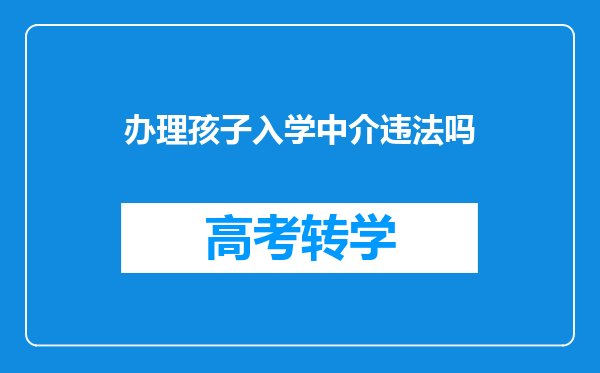 办理孩子入学中介违法吗

高考转学